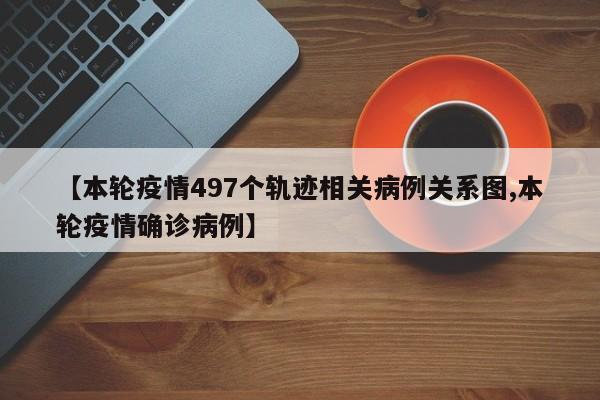 【本轮疫情497个轨迹相关病例关系图,本轮疫情确诊病例】